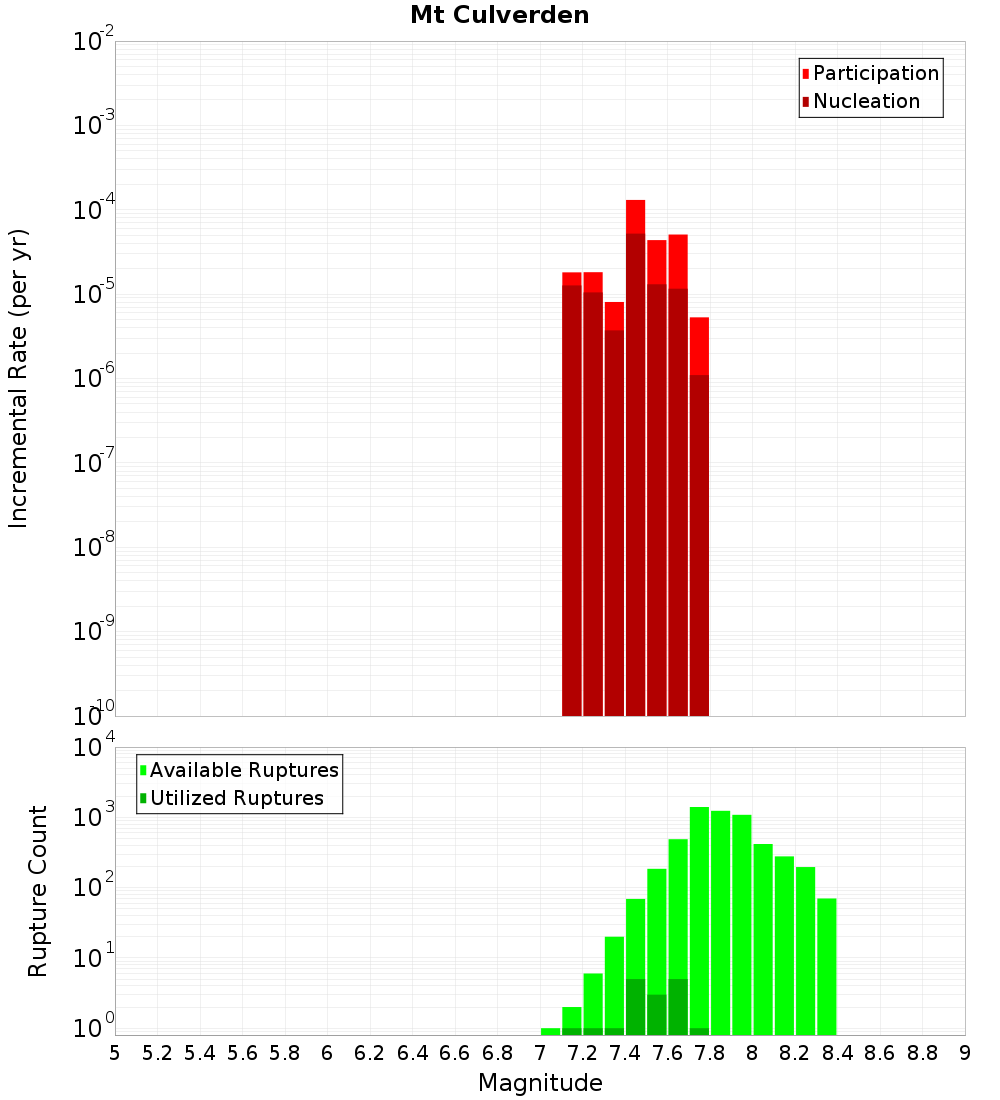 Mt Culverden

Participation
Nucleation

Incremental Rate (per yr)

$10^{-2}$
$10^{-3}$
$10^{-4}$
$10^{-5}$
$10^{-6}$
$10^{-7}$
$10^{-8}$
$10^{-9}$
$10^{-10}$

Available Ruptures
Utilized Ruptures

Rupture Count

$10^{4}$
$10^{3}$
$10^{2}$
$10^{1}$
$10^{0}$

5 5.2 5.4 5.6 5.8 6 6.2 6.4 6.6 6.8 7 7.2 7.4 7.6 7.8 8 8.2 8.4 8.6 8.8 9

Magnitude